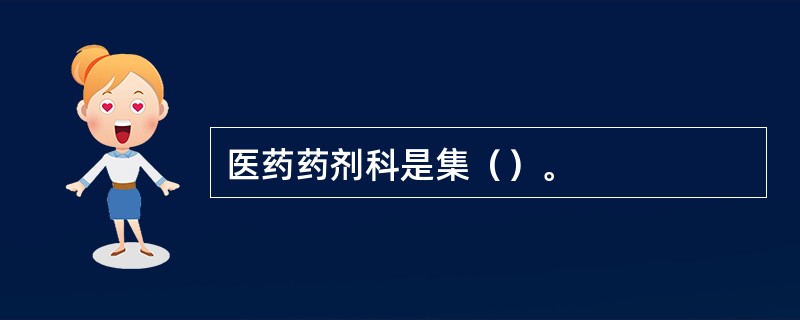 医药药剂科是集（）。